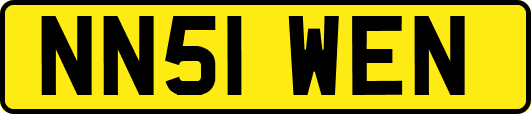 NN51 WEN